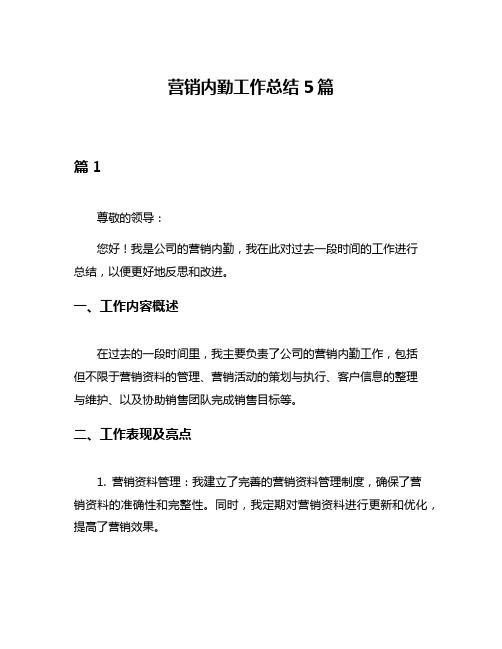 营销内勤工作总结 5 篇

篇 1

尊敬的领导：

您好！我是公司的营销内勤，我在此对过去一段时间的工作进行总结，以便更好地反思和改进。

一、工作内容概述

在过去的一段时间里，我主要负责了公司的营销内勤工作，包括但不限于营销资料的管理、营销活动的策划与执行、客户信息的整理与维护、以及协助销售团队完成销售目标等。

二、工作表现及亮点

1. 营销资料管理：我建立了完善的营销资料管理制度，确保了营销资料的准确性和完整性。同时，我定期对营销资料进行更新和优化，提高了营销效果。